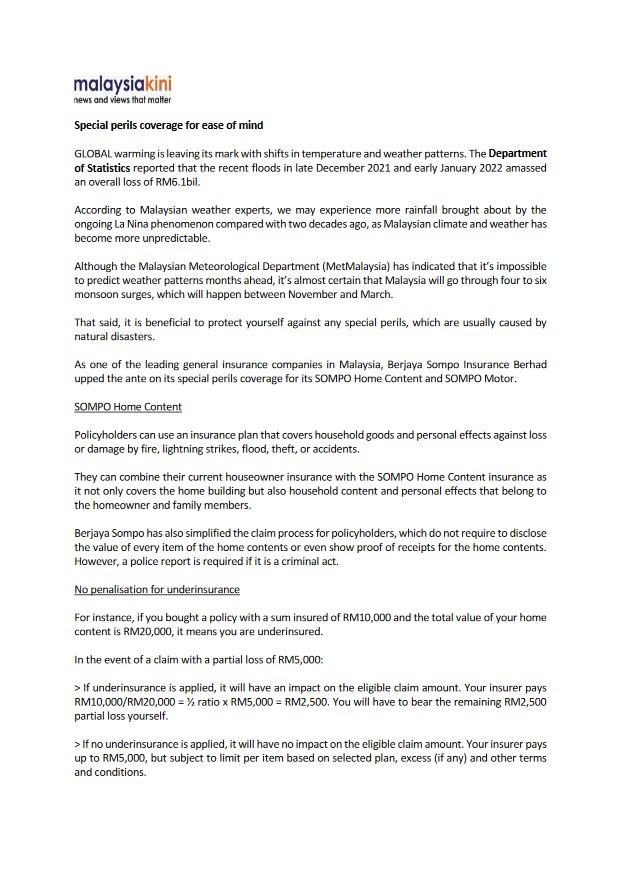 malaysiakini
news and views that matter

Special perils coverage for ease of mind

GLOBAL warming is leaving its mark with shifts in temperature and weather patterns. The Department of Statistics reported that the recent floods in late December 2021 and early January 2022 amassed an overall loss of RM6.1bil.

According to Malaysian weather experts, we may experience more rainfall brought about by the ongoing La Nina phenomenon compared with two decades ago, as Malaysian climate and weather has become more unpredictable.

Although the Malaysian Meteorological Department (MetMalaysia) has indicated that it's impossible to predict weather patterns months ahead, it's almost certain that Malaysia will go through four to six monsoon surges, which will happen between November and March.

That said, it is beneficial to protect yourself against any special perils, which are usually caused by natural disasters.

As one of the leading general insurance companies in Malaysia, Berjaya Sompo Insurance Berhad upped the ante on its special perils coverage for its SOMPO Home Content and SOMPO Motor.

SOMPO Home Content

Policyholders can use an insurance plan that covers household goods and personal effects against loss or damage by fire, lightning strikes, flood, theft, or accidents.

They can combine their current houseowner insurance with the SOMPO Home Content insurance as it not only covers the home building but also household content and personal effects that belong to the homeowner and family members.

Berjaya Sompo has also simplified the claim process for policyholders, which do not require to disclose the value of every item of the home contents or even show proof of receipts for the home contents. However, a police report is required if it is a criminal act.

No penalisation for underinsurance

For instance, if you bought a policy with a sum insured of RM10,000 and the total value of your home content is RM20,000, it means you are underinsured.

In the event of a claim with a partial loss of RM5,000:

> If underinsurance is applied, it will have an impact on the eligible claim amount. Your insurer pays RM10,000/RM20,000 = ½ ratio x RM5,000 = RM2,500. You will have to bear the remaining RM2,500 partial loss yourself.

> If no underinsurance is applied, it will have no impact on the eligible claim amount. Your insurer pays up to RM5,000, but subject to limit per item based on selected plan, excess (if any) and other terms and conditions.